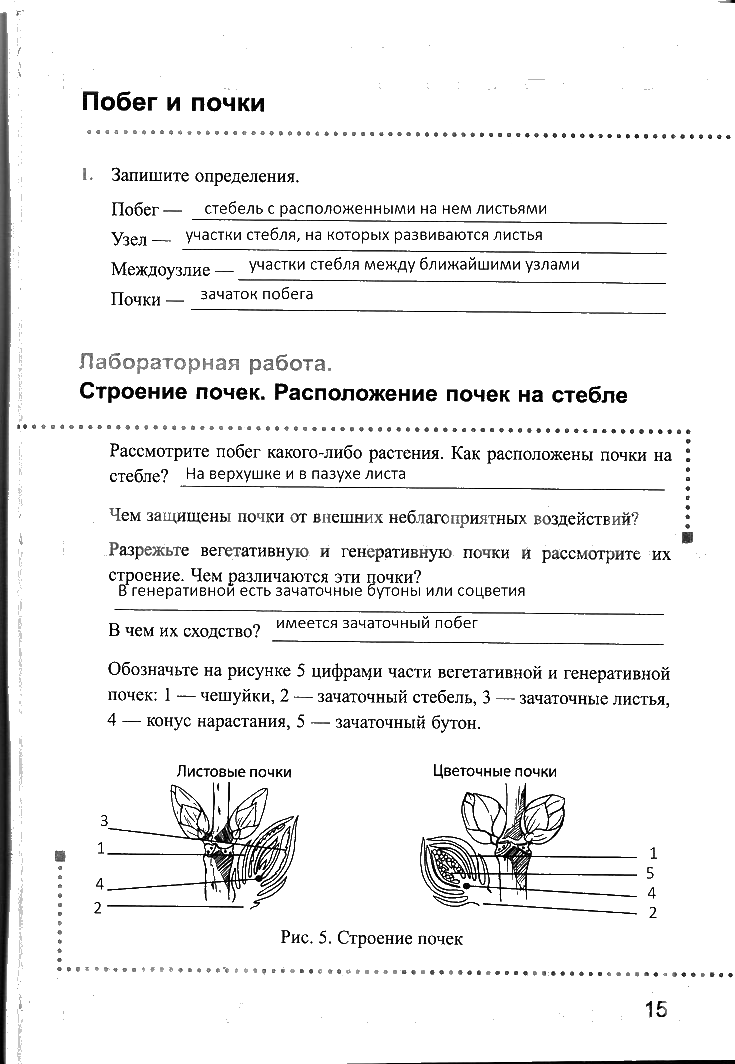 Побег и почки

1. Запишите определения.

Побег — стебель с расположенными на нем листьями

Узел — участки стебля, на которых развиваются листья

Междоузлие — участки стебля между ближайшими узлами

Почки — зачаток побега

Лабораторная работа.
Строение почек. Расположение почек на стебле

Рассмотрите побег какого-либо растения. Как расположены почки на стебле? На верхушке и в пазухе листа

Чем защищены почки от внешних неблагоприятных воздействий?

Разрежьте вегетативную и генеративную почки и рассмотрите их строение. Чем различаются эти почки?
В генеративной есть зачаточные бутоны или соцветия

В чем их сходство? имеется зачаточный побег

Обозначьте на рисунке 5 цифрами части вегетативной и генеративной почек: 1 — чешуйки, 2 — зачаточный стебель, 3 — зачаточные листья, 4 — конус нарастания, 5 — зачаточный бутон.

Листовые почки

3
1
4
2

Цветочные почки

1
5
4
2

Рис. 5. Строение почек

15